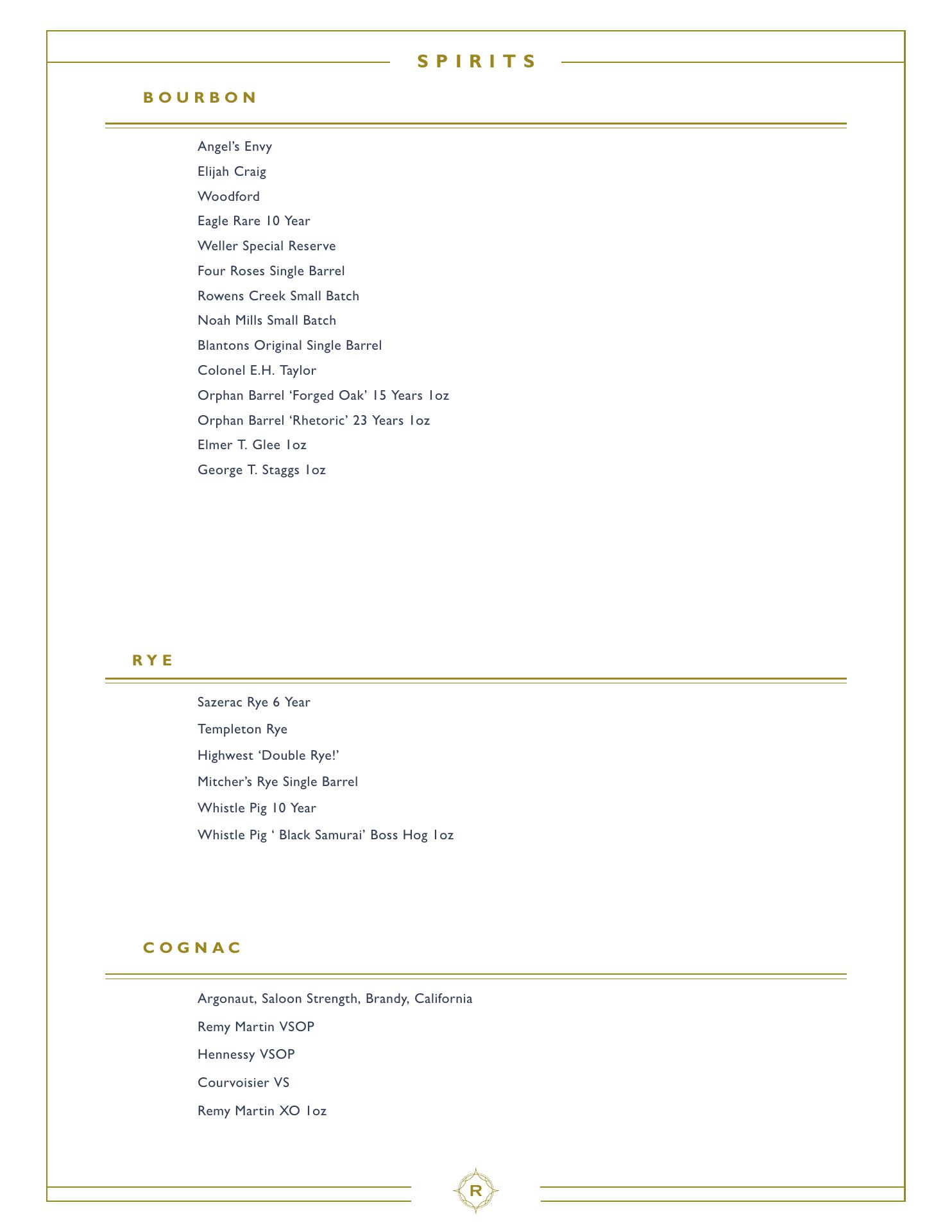 SPIRITS

BOURBON

Angel's Envy

Elijah Craig

Woodford

Eagle Rare 10 Year

Weller Special Reserve

Four Roses Single Barrel

Rowens Creek Small Batch

Noah Mills Small Batch

Blantons Original Single Barrel

Colonel E.H. Taylor

Orphan Barrel 'Forged Oak' 15 Years 1oz

Orphan Barrel 'Rhetoric' 23 Years 1oz

Elmer T. Glee 1oz

George T. Staggs 1oz

RYE

Sazerac Rye 6 Year

Templeton Rye

Highwest 'Double Rye!'

Mitcher's Rye Single Barrel

Whistle Pig 10 Year

Whistle Pig ' Black Samurai' Boss Hog 1oz

COGNAC

Argonaut, Saloon Strength, Brandy, California

Remy Martin VSOP

Hennessy VSOP

Courvoisier VS

Remy Martin XO 1oz

R